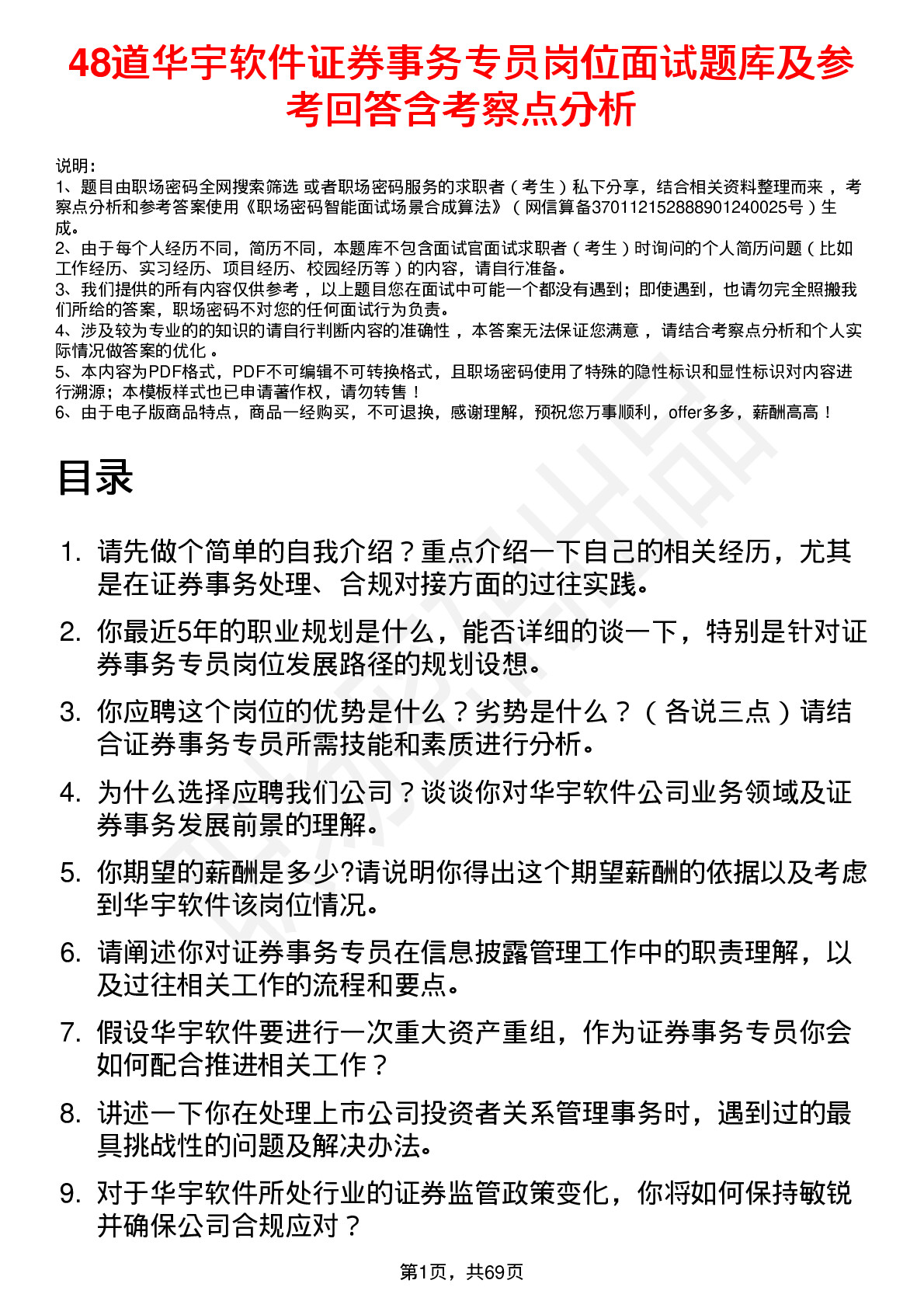 48道华宇软件证券事务专员岗位面试题库及参考回答含考察点分析

说明：
1、题目由职场密码全网搜索筛选 或者职场密码服务的求职者（考生）私下分享，结合相关资料整理而来，考察点分析和参考答案使用《职场密码智能面试场景合成算法》（网信算备370112152888901240025号）生成。
2、由于每个人经历不同，简历不同，本题库不包含面试官面试求职者（考生）时询问的个人简历问题（比如工作经历、实习经历、项目经历、校园经历等）的内容，请自行准备。
3、我们提供的所有内容仅供参考，以上题目您在面试中可能一个都没有遇到；即使遇到，也请勿完全照搬我们所给的答案，职场密码不对您的任何面试行为负责。
4、涉及较为专业的的知识的请自行判断内容的准确性，本答案无法保证您满意，请结合考察点分析和个人实际情况做答案的优化。
5、本内容为PDF格式，PDF不可编辑不可转换格式，且职场密码使用了特殊的隐性标识和显性标识对内容进行溯源；本模板样式也已申请著作权，请勿转售！
6、由于电子版商品特点，商品一经购买，不可退换，感谢理解，预祝您万事顺利，offer多多，薪酬高高！

目录

1. 请先做个简单的自我介绍？重点介绍一下自己的相关经历，尤其是在证券事务处理、合规对接方面的过往实践。
2. 你最近5年的职业规划是什么，能否详细的谈一下，特别是针对证券事务专员岗位发展路径的规划设想。
3. 你应聘这个岗位的优势是什么？劣势是什么？（各说三点）请结合证券事务专员所需技能和素质进行分析。
4. 为什么选择应聘我们公司？谈谈你对华宇软件公司业务领域及证券事务发展前景的理解。
5. 你期望的薪酬是多少?请说明你得出这个期望薪酬的依据以及考虑到华宇软件该岗位情况。
6. 请阐述你对证券事务专员在信息披露管理工作中的职责理解，以及过往相关工作的流程和要点。
7. 假设华宇软件要进行一次重大资产重组，作为证券事务专员你会如何配合推进相关工作？
8. 讲述一下你在处理上市公司投资者关系管理事务时，遇到过的最具挑战性的问题及解决办法。
9. 对于华宇软件所处行业的证券监管政策变化，你将如何保持敏锐并确保公司合规应对？

第1页，共69页